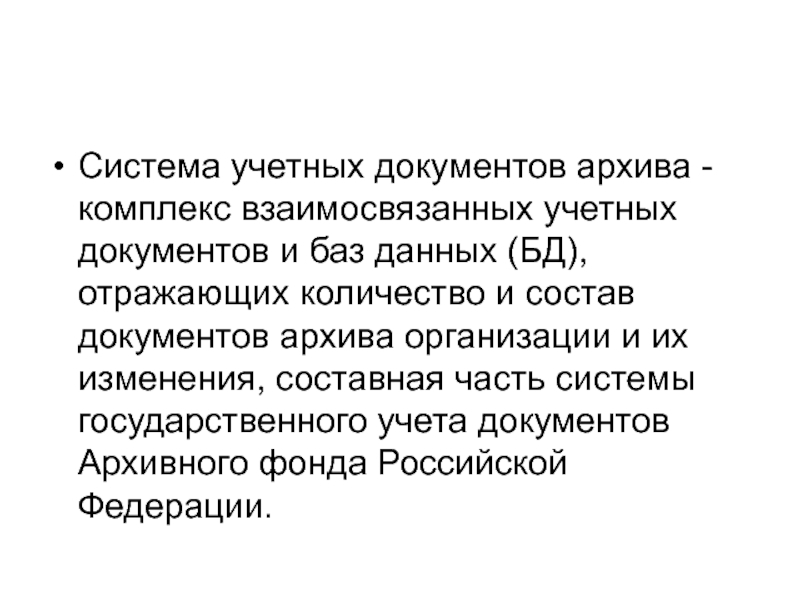 • Система учетных документов архива - комплекс взаимосвязанных учетных документов и баз данных (БД), отражающих количество и состав документов архива организации и их изменения, составная часть системы государственного учета документов Архивного фонда Российской Федерации.